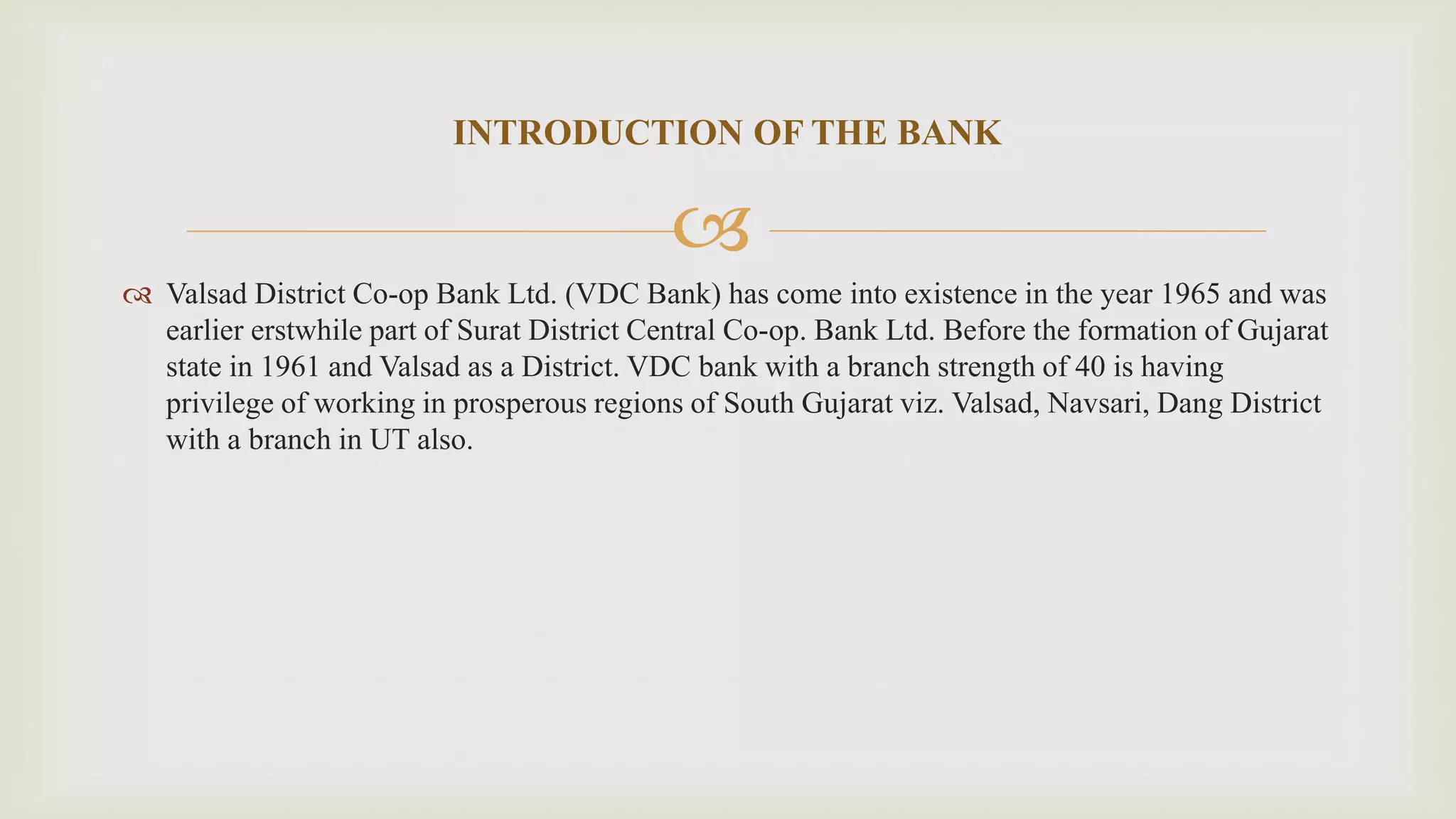 INTRODUCTION OF THE BANK

Valsad District Co-op Bank Ltd. (VDC Bank) has come into existence in the year 1965 and was earlier erstwhile part of Surat District Central Co-op. Bank Ltd. Before the formation of Gujarat state in 1961 and Valsad as a District. VDC bank with a branch strength of 40 is having privilege of working in prosperous regions of South Gujarat viz. Valsad, Navsari, Dang District with a branch in UT also.